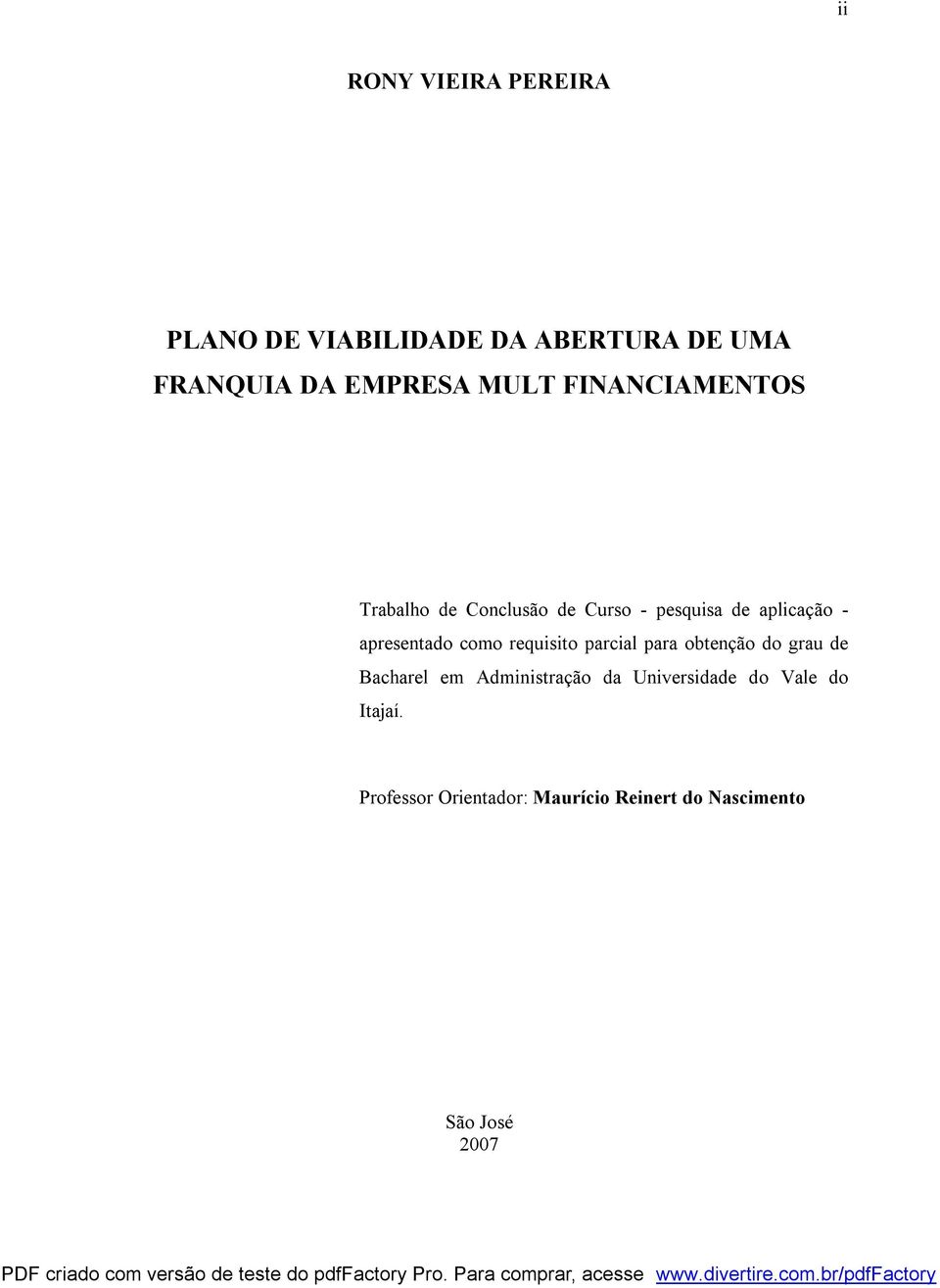 ii

RONY VIEIRA PEREIRA

PLANO DE VIABILIDADE DA ABERTURA DE UMA FRANQUIA DA EMPRESA MULT FINANCIAMENTOS

Trabalho de Conclusão de Curso - pesquisa de aplicação - apresentado como requisito parcial para obtenção do grau de Bacharel em Administração da Universidade do Vale do Itajaí.

Professor Orientador: Maurício Reinert do Nascimento

São José
2007

PDF criado com versão de teste do pdfFactory Pro. Para comprar, acesse www.divertire.com.br/pdfFactory